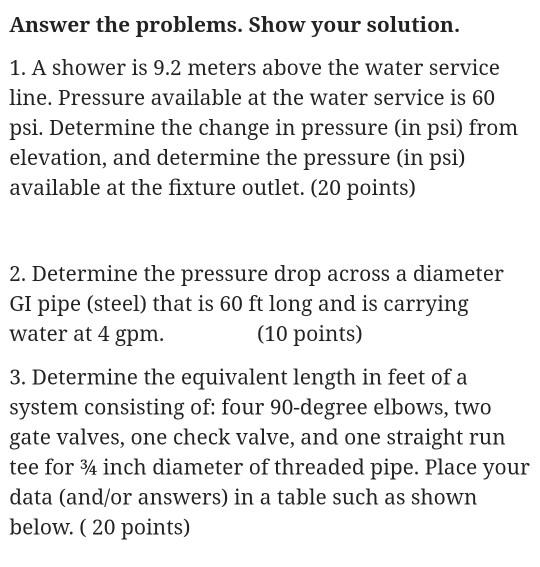 Answer the problems. Show your solution.

1. A shower is 9.2 meters above the water service line. Pressure available at the water service is 60 psi. Determine the change in pressure (in psi) from elevation, and determine the pressure (in psi) available at the fixture outlet. (20 points)

2. Determine the pressure drop across a diameter GI pipe (steel) that is 60 ft long and is carrying water at 4 gpm. (10 points)

3. Determine the equivalent length in feet of a system consisting of: four 90-degree elbows, two gate valves, one check valve, and one straight run tee for ¾ inch diameter of threaded pipe. Place your data (and/or answers) in a table such as shown below. ( 20 points)